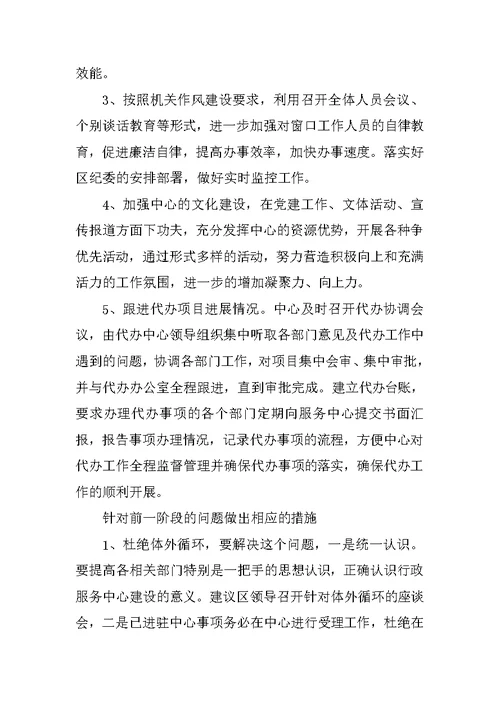 效能。

3、按照机关作风建设要求，利用召开全体人员会议、个别谈话教育等形式，进一步加强对窗口工作人员的自律教育，促进廉洁自律，提高办事效率，加快办事速度。落实好区纪委的安排部署，做好实时监控工作。

4、加强中心的文化建设，在党建工作、文体活动、宣传报道方面下功夫，充分发挥中心的资源优势，开展各种争优先活动，通过形式多样的活动，努力营造积极向上和充满活力的工作氛围，进一步的增加凝聚力、向上力。

5、跟进代办项目进展情况。中心及时召开代办协调会议，由代办中心领导组织集中听取各部门意见及代办工作中遇到的问题，协调各部门工作，对项目集中会审、集中审批，并与代办办公室全程跟进，直到审批完成。建立代办台账，要求办理代办事项的各个部门定期向服务中心提交书面汇报，报告事项办理情况，记录代办事项的流程，方便中心对代办工作全程监督管理并确保代办事项的落实，确保代办工作的顺利开展。

针对前一阶段的问题做出相应的措施

1、杜绝体外循环，要解决这个问题，一是统一认识。要提高各相关部门特别是一把手的思想认识，正确认识行政服务中心建设的意义。建议区领导召开针对体外循环的座谈会，二是已进驻中心事项务必在中心进行受理工作，杜绝在